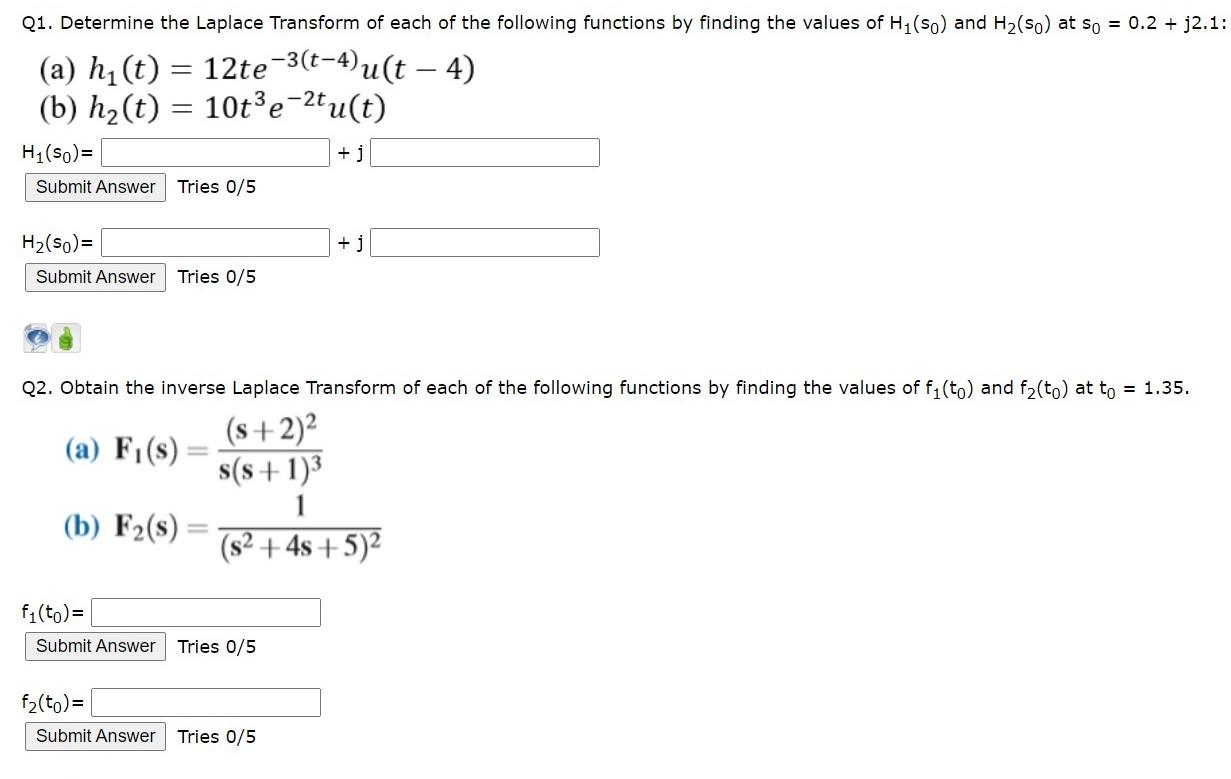 Q1. Determine the Laplace Transform of each of the following functions by finding the values of $H_1(s_0)$ and $H_2(s_0)$ at $s_0$ = 0.2 + j2.1:

(a) $h_1(t) = 12te^{-3(t-4)}u(t-4)$
(b) $h_2(t) = 10t^3e^{-2t}u(t)$

$H_1(s_0)$= + j

Submit Answer Tries 0/5

$H_2(s_0)$= + j

Submit Answer Tries 0/5

Q2. Obtain the inverse Laplace Transform of each of the following functions by finding the values of $f_1(t_0)$ and $f_2(t_0)$ at $t_0$ = 1.35.

(a) $F_1(s) = \frac{(s+2)^2}{s(s+1)^3}$

(b) $F_2(s) = \frac{1}{(s^2+4s+5)^2}$

$f_1(t_0)$=

Submit Answer Tries 0/5

$f_2(t_0)$=

Submit Answer Tries 0/5